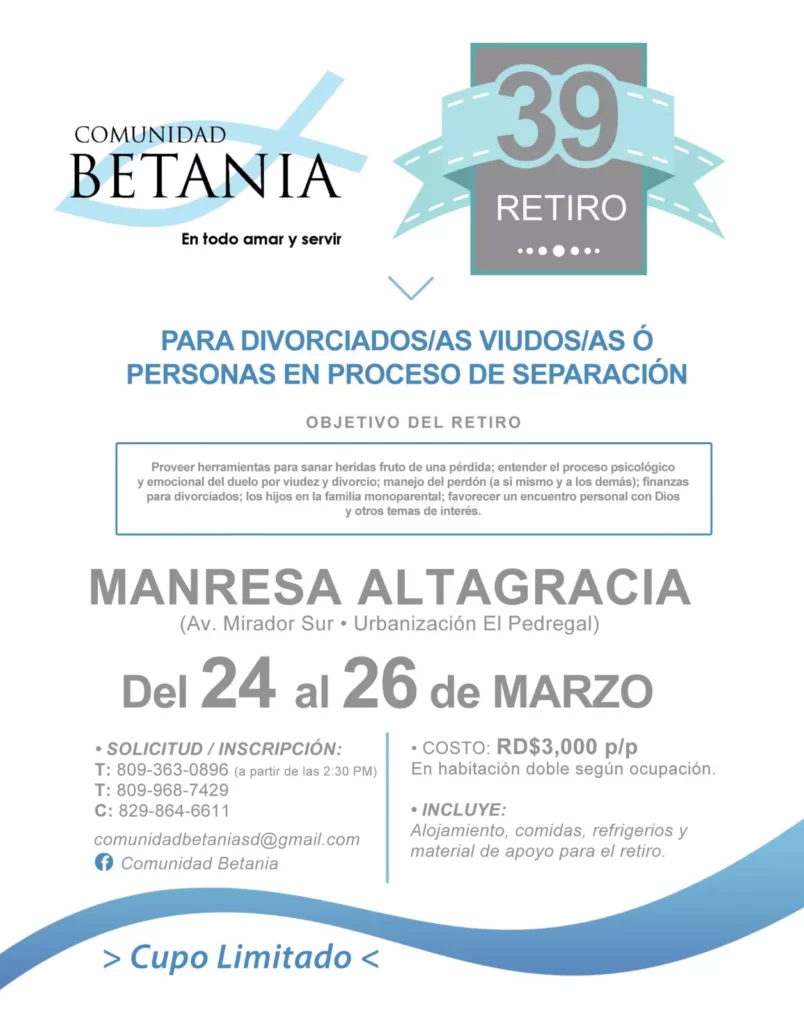 COMUNIDAD
BETANIA
En todo amar y servir

39
RETIRO

PARA DIVORCIADOS/AS VIUDOS/AS Ó
PERSONAS EN PROCESO DE SEPARACIÓN

OBJETIVO DEL RETIRO

Proveer herramientas para sanar heridas fruto de una pérdida; entender el proceso psicológico y emocional del duelo por viudez y divorcio; manejo del perdón (a si mismo y a los demás); finanzas para divorciados; los hijos en la familia monoparental; favorecer un encuentro personal con Dios y otros temas de interés.

MANRESA ALTAGRACIA
(Av. Mirador Sur • Urbanización El Pedregal)

Del 24 al 26 de MARZO

• SOLICITUD / INSCRIPCIÓN:
T: 809-363-0896 (a partir de las 2:30 PM)
T: 809-968-7429
C: 829-864-6611

comunidadbetaniasd@gmail.com
Comunidad Betania

• COSTO: RD$3,000 p/p
En habitación doble según ocupación.

• INCLUYE:
Alojamiento, comidas, refrigerios y material de apoyo para el retiro.

> Cupo Limitado <